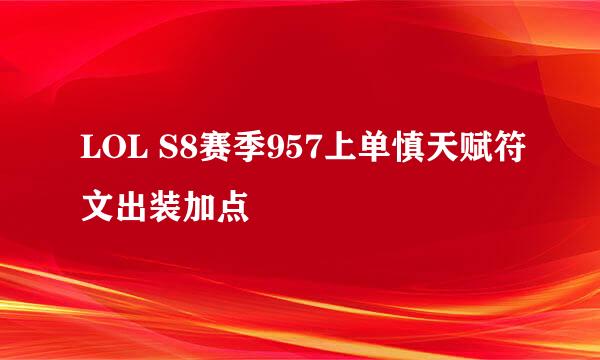 LOL S8赛季957上单慎天赋符文出装加点